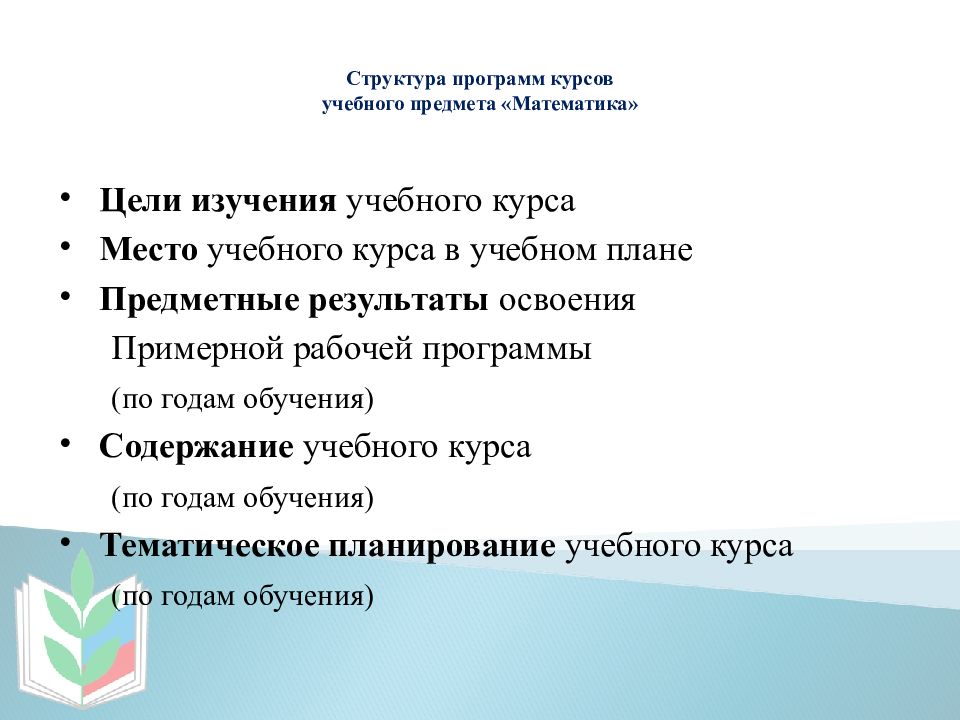 Структура программ курсов
учебного предмета «Математика»

• Цели изучения учебного курса
• Место учебного курса в учебном плане
• Предметные результаты освоения Примерной рабочей программы (по годам обучения)
• Содержание учебного курса (по годам обучения)
• Тематическое планирование учебного курса (по годам обучения)